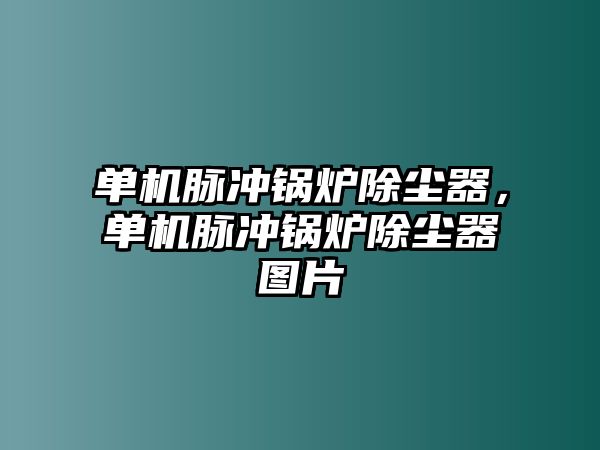 单机脉冲锅炉除尘器，单机脉冲锅炉除尘器图片